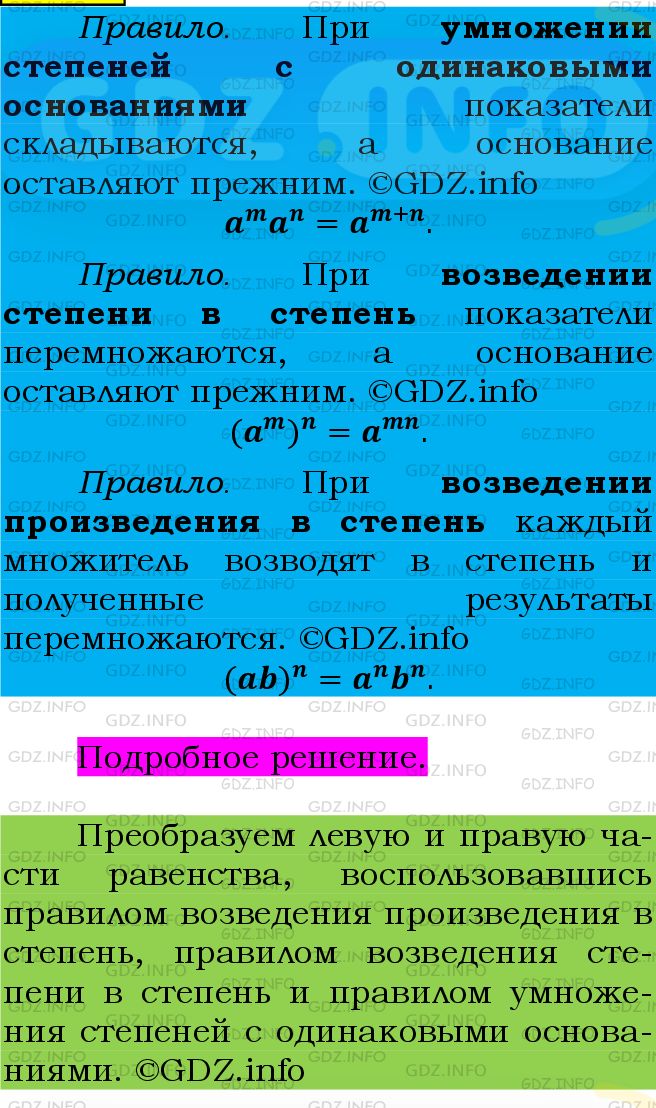 Правило. При умножении степеней с одинаковыми основаниями показатели складываются, а основание оставляют прежним. ©GDZ.info

$a^m a^n = a^{m+n}$.

Правило. При возведении степени в степень показатели перемножаются, а основание оставляют прежним. ©GDZ.info

$(a^m)^n = a^{mn}$.

Правило. При возведении произведения в степень каждый множитель возводят в степень и полученные результаты перемножаются. ©GDZ.info

$(ab)^n = a^n b^n$.

Подробное решение.

Преобразуем левую и правую части равенства, воспользовавшись правилом возведения произведения в степень, правилом возведения степени в степень и правилом умножения степеней с одинаковыми основаниями. ©GDZ.info